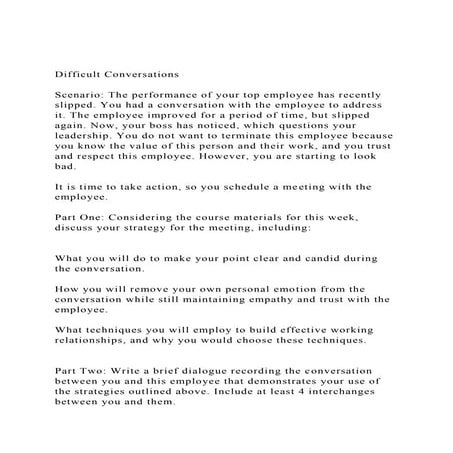 Difficult Conversations

Scenario: The performance of your top employee has recently slipped. You had a conversation with the employee to address it. The employee improved for a period of time, but slipped again. Now, your boss has noticed, which questions your leadership. You do not want to terminate this employee because you know the value of this person and their work, and you trust and respect this employee. However, you are starting to look bad.

It is time to take action, so you schedule a meeting with the employee.

Part One: Considering the course materials for this week, discuss your strategy for the meeting, including:

What you will do to make your point clear and candid during the conversation.

How you will remove your own personal emotion from the conversation while still maintaining empathy and trust with the employee.

What techniques you will employ to build effective working relationships, and why you would choose these techniques.

Part Two: Write a brief dialogue recording the conversation between you and this employee that demonstrates your use of the strategies outlined above. Include at least 4 interchanges between you and them.